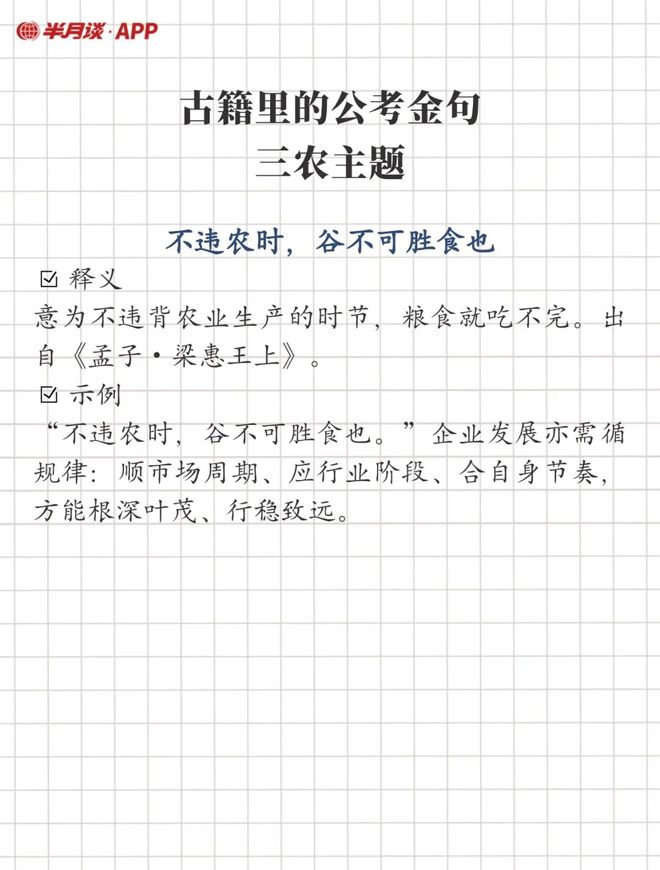 半月谈·APP

古籍里的公考金句
三农主题

不违农时，谷不可胜食也

☑ 释义

意为不违背农业生产的时节，粮食就吃不完。出自《孟子·梁惠王上》。

☑ 示例

“不违农时，谷不可胜食也。”企业发展亦需循规律：顺市场周期、应行业阶段、合自身节奏，方能根深叶茂、行稳致远。